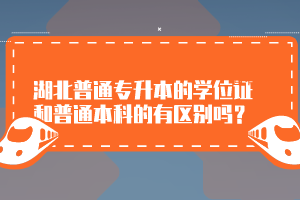 湖北普通专升本的学位证和普通本科的有区别吗？